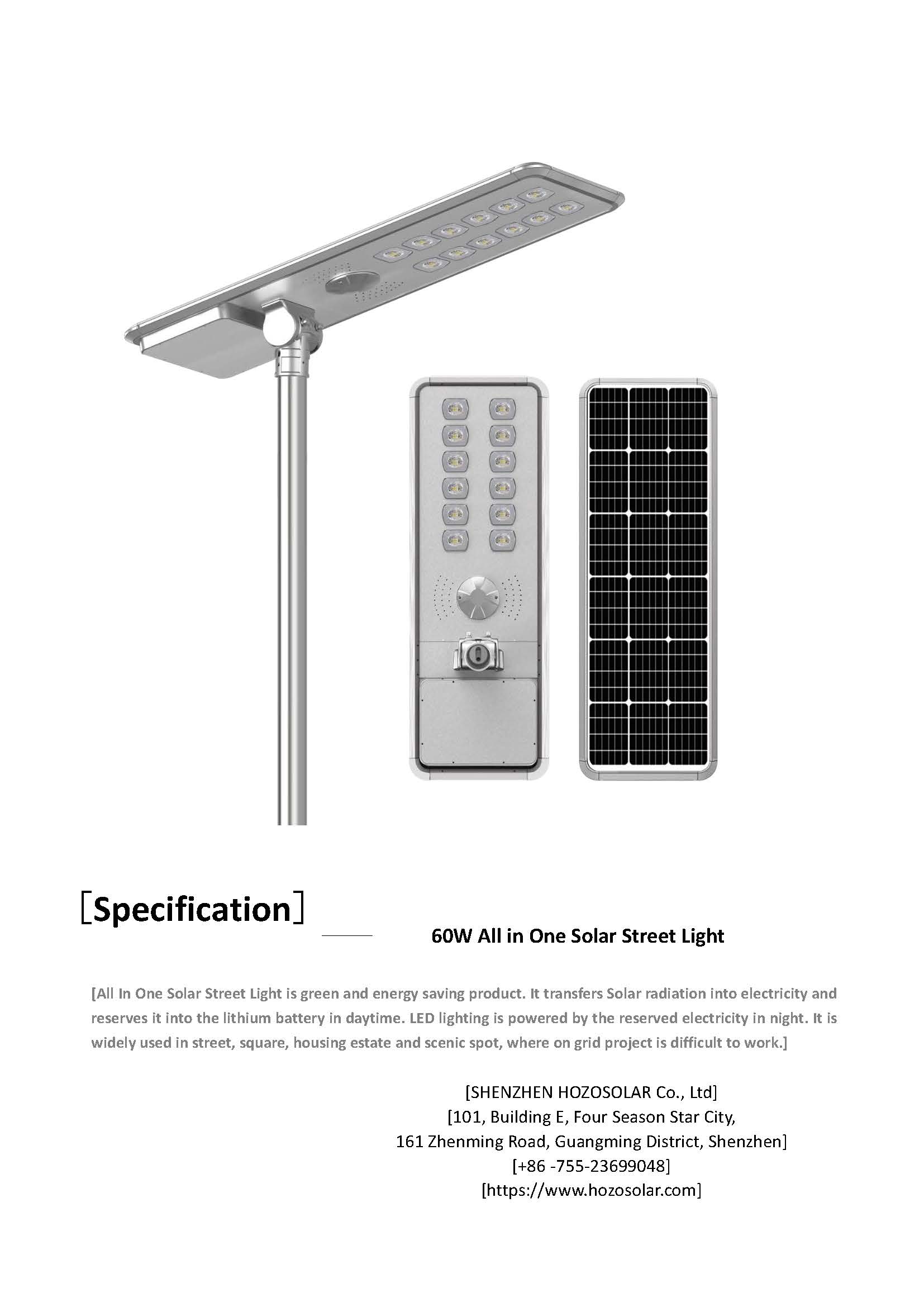 [Specification]

60W All in One Solar Street Light

[All In One Solar Street Light is green and energy saving product. It transfers Solar radiation into electricity and reserves it into the lithium battery in daytime. LED lighting is powered by the reserved electricity in night. It is widely used in street, square, housing estate and scenic spot, where on grid project is difficult to work.]

[SHENZHEN HOZOSOLAR Co., Ltd]
[101, Building E, Four Season Star City,
161 Zhenming Road, Guangming District, Shenzhen]
[+86 -755-23699048]
[https://www.hozosolar.com]